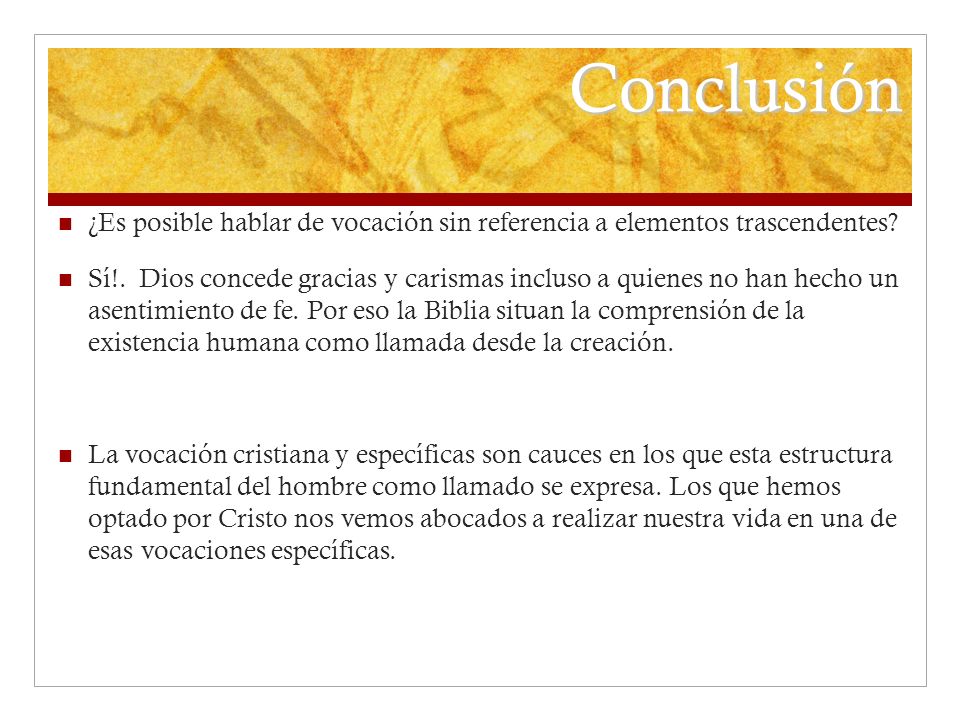 Conclusión

¿Es posible hablar de vocación sin referencia a elementos trascendentes?

Sí!. Dios concede gracias y carismas incluso a quienes no han hecho un asentimiento de fe. Por eso la Biblia situan la comprensión de la existencia humana como llamada desde la creación.

La vocación cristiana y específicas son cauces en los que esta estructura fundamental del hombre como llamado se expresa. Los que hemos optado por Cristo nos vemos abocados a realizar nuestra vida en una de esas vocaciones específicas.